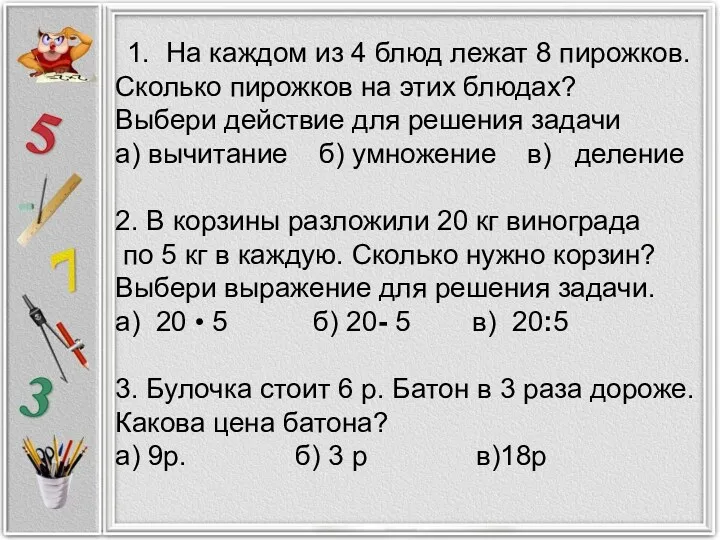 5

7

3

1. На каждом из 4 блюд лежат 8 пирожков. Сколько пирожков на этих блюдах?
Выбери действие для решения задачи
а) вычитание б) умножение в) деление

2. В корзины разложили 20 кг винограда по 5 кг в каждую. Сколько нужно корзин?
Выбери выражение для решения задачи.
а) 20 • 5 б) 20- 5 в) 20:5

3. Булочка стоит 6 р. Батон в 3 раза дороже. Какова цена батона?
а) 9р. б) 3 р в)18р